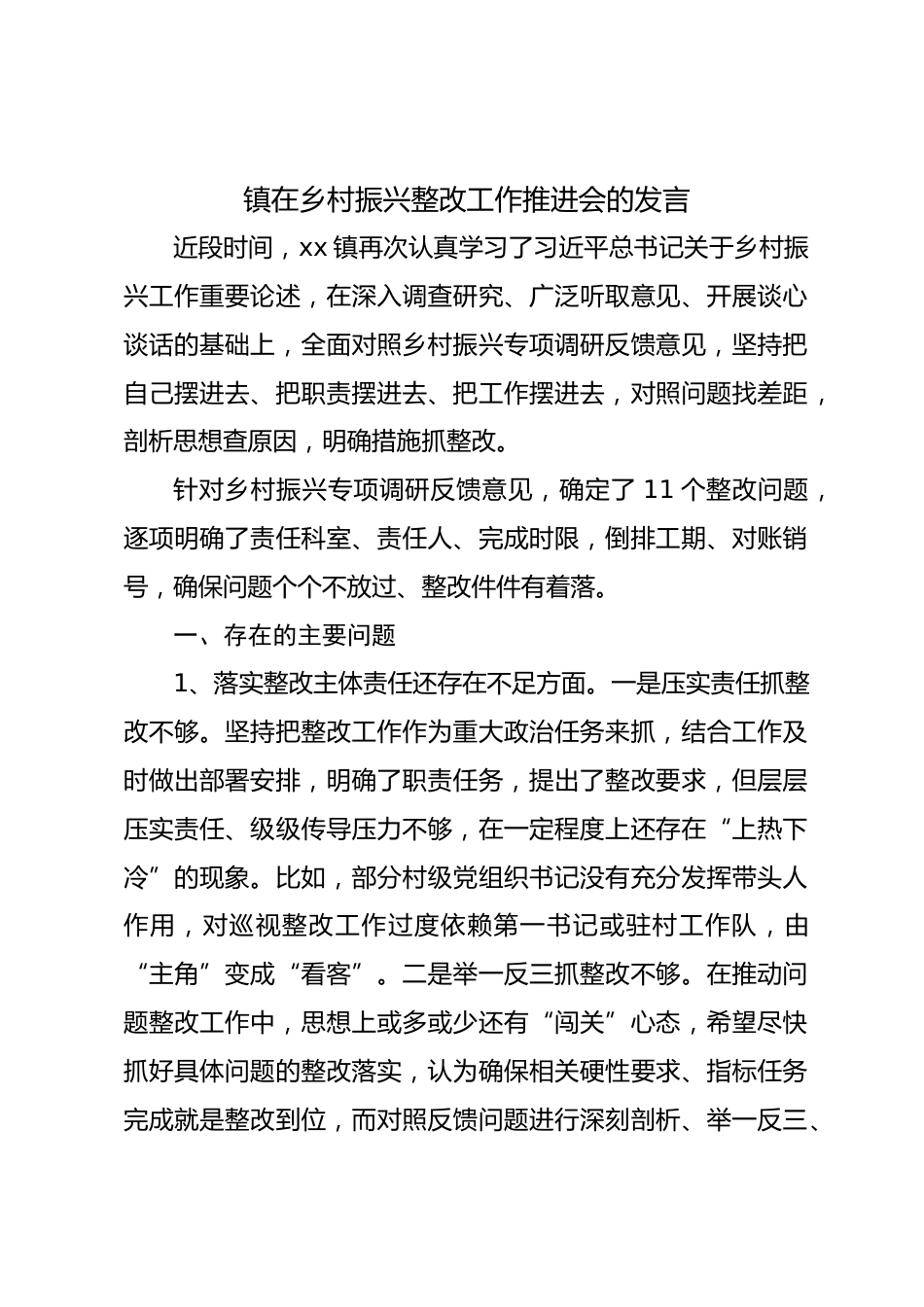 镇在乡村振兴整改工作推进会的发言

近段时间，xx 镇再次认真学习了习近平总书记关于乡村振兴工作重要论述，在深入调查研究、广泛听取意见、开展谈心谈话的基础上，全面对照乡村振兴专项调研反馈意见，坚持把自己摆进去、把职责摆进去、把工作摆进去，对照问题找差距，剖析思想查原因，明确措施抓整改。

针对乡村振兴专项调研反馈意见，确定了 11 个整改问题，逐项明确了责任科室、责任人、完成时限，倒排工期、对账销号，确保问题个个不放过、整改件件有着落。

一、存在的主要问题

1、落实整改主体责任还存在不足方面。一是压实责任抓整改不够。坚持把整改工作作为重大政治任务来抓，结合工作及时做出部署安排，明确了职责任务，提出了整改要求，但层层压实责任、级级传导压力不够，在一定程度上还存在“上热下冷”的现象。比如，部分村级党组织书记没有充分发挥带头人作用，对巡视整改工作过度依赖第一书记或驻村工作队，由“主角”变成“看客”。二是举一反三抓整改不够。在推动问题整改工作中，思想上或多或少还有“闯关”心态，希望尽快抓好具体问题的整改落实，认为确保相关硬性要求、指标任务完成就是整改到位，而对照反馈问题进行深刻剖析、举一反三、